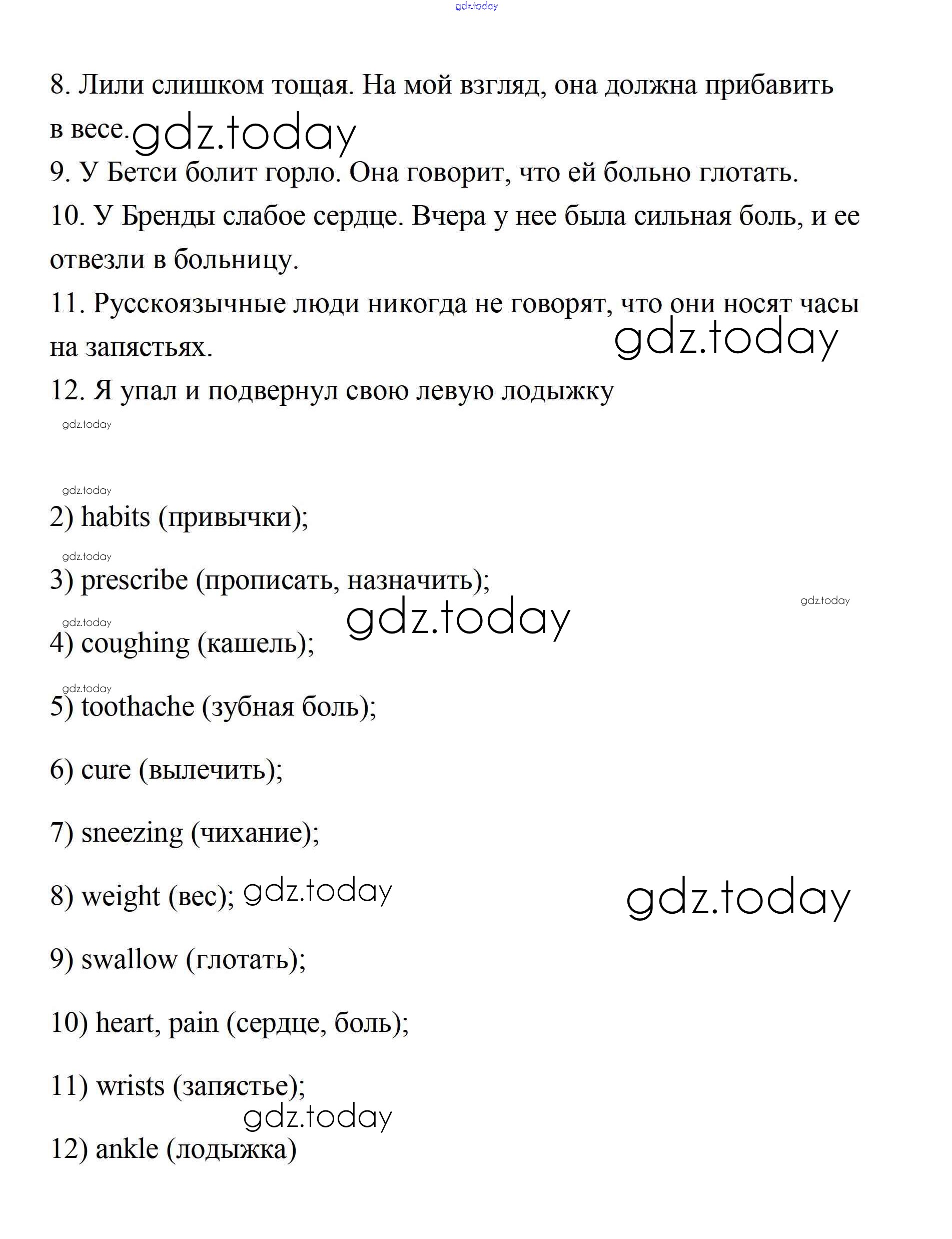 gdz.today

8. Лили слишком тощая. На мой взгляд, она должна прибавить в весе. gdz.today

9. У Бетси болит горло. Она говорит, что ей больно глотать.

10. У Бренды слабое сердце. Вчера у нее была сильная боль, и ее отвезли в больницу.

11. Русскоязычные люди никогда не говорят, что они носят часы на запястьях. gdz.today

12. Я упал и подвернул свою левую лодыжку

gdz.today

gdz.today

2) habits (привычки);

gdz.today

3) prescribe (прописать, назначить);

gdz.today

gdz.today

gdz.today

4) coughing (кашель);

gdz.today

5) toothache (зубная боль);

6) cure (вылечить);

7) sneezing (чихание);

8) weight (вес); gdz.today

gdz.today

9) swallow (глотать);

10) heart, pain (сердце, боль);

11) wrists (запястье);

gdz.today

12) ankle (лодыжка)